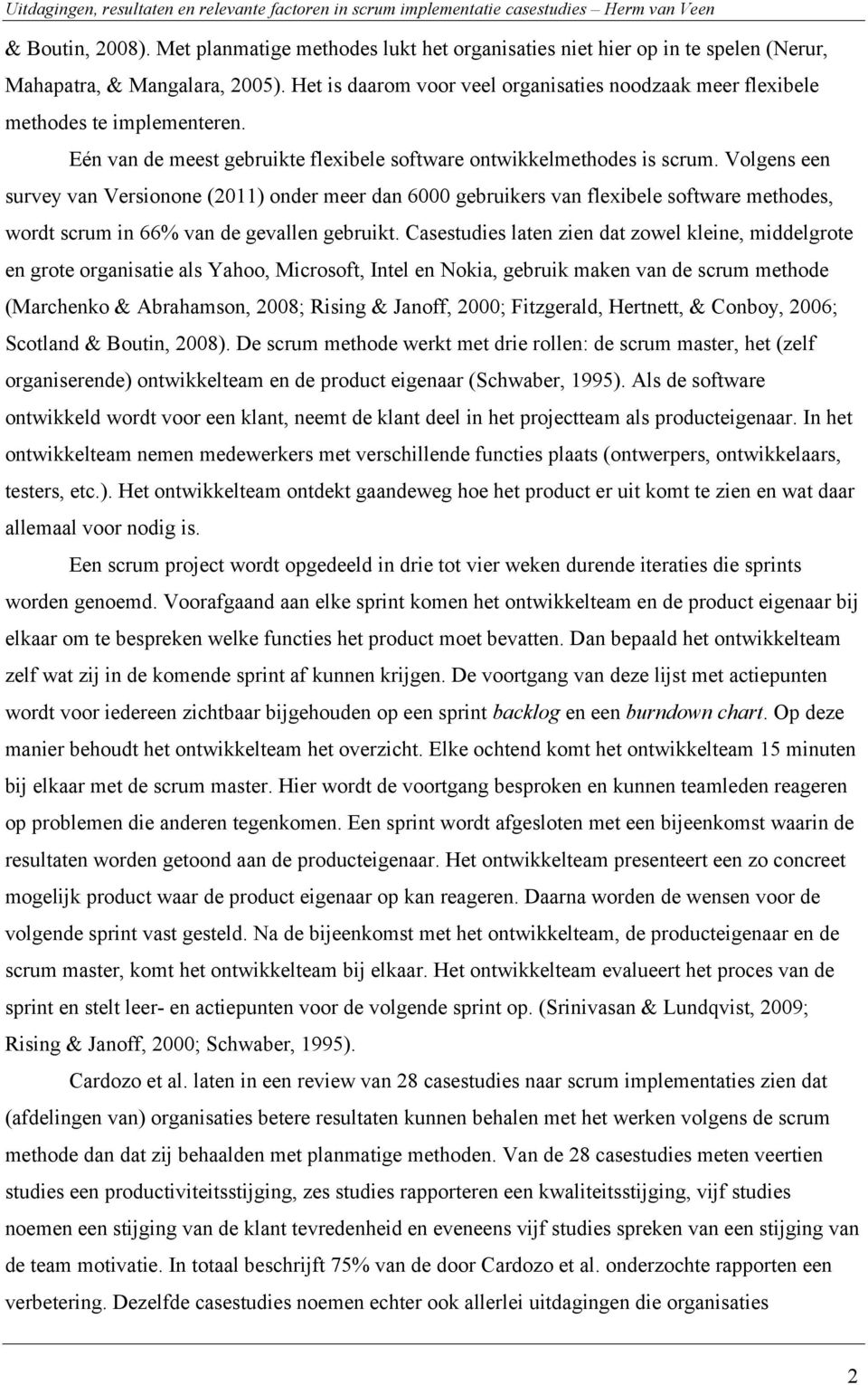 Uitdagingen, resultaten en relevante factoren in scrum implementatie casestudies – Herm van Veen

& Boutin, 2008). Met planmatige methodes lukt het organisaties niet hier op in te spelen (Nerur, Mahapatra, & Mangalara, 2005). Het is daarom voor veel organisaties noodzaak meer flexibele methodes te implementeren.

Eén van de meest gebruikte flexibele software ontwikkelmethodes is scrum. Volgens een survey van Versionone (2011) onder meer dan 6000 gebruikers van flexibele software methodes, wordt scrum in 66% van de gevallen gebruikt. Casestudies laten zien dat zowel kleine, middelgrote en grote organisatie als Yahoo, Microsoft, Intel en Nokia, gebruik maken van de scrum methode (Marchenko & Abrahamson, 2008; Rising & Janoff, 2000; Fitzgerald, Hertnett, & Conboy, 2006; Scotland & Boutin, 2008). De scrum methode werkt met drie rollen: de scrum master, het (zelf organiserende) ontwikkelteam en de product eigenaar (Schwaber, 1995). Als de software ontwikkeld wordt voor een klant, neemt de klant deel in het projectteam als producteigenaar. In het ontwikkelteam nemen medewerkers met verschillende functies plaats (ontwerpers, ontwikkelaars, testers, etc.). Het ontwikkelteam ontdekt gaandeweg hoe het product er uit komt te zien en wat daar allemaal voor nodig is.

Een scrum project wordt opgedeeld in drie tot vier weken durende iteraties die sprints worden genoemd. Voorafgaand aan elke sprint komen het ontwikkelteam en de product eigenaar bij elkaar om te bespreken welke functies het product moet bevatten. Dan bepaald het ontwikkelteam zelf wat zij in de komende sprint af kunnen krijgen. De voortgang van deze lijst met actiepunten wordt voor iedereen zichtbaar bijgehouden op een sprint backlog en een burndown chart. Op deze manier behoudt het ontwikkelteam het overzicht. Elke ochtend komt het ontwikkelteam 15 minuten bij elkaar met de scrum master. Hier wordt de voortgang besproken en kunnen teamleden reageren op problemen die anderen tegenkomen. Een sprint wordt afgesloten met een bijeenkomst waarin de resultaten worden getoond aan de producteigenaar. Het ontwikkelteam presenteert een zo concreet mogelijk product waar de product eigenaar op kan reageren. Daarna worden de wensen voor de volgende sprint vast gesteld. Na de bijeenkomst met het ontwikkelteam, de producteigenaar en de scrum master, komt het ontwikkelteam bij elkaar. Het ontwikkelteam evalueert het proces van de sprint en stelt leer- en actiepunten voor de volgende sprint op. (Srinivasan & Lundqvist, 2009; Rising & Janoff, 2000; Schwaber, 1995).

Cardozo et al. laten in een review van 28 casestudies naar scrum implementaties zien dat (afdelingen van) organisaties betere resultaten kunnen behalen met het werken volgens de scrum methode dan dat zij behaalden met planmatige methoden. Van de 28 casestudies meten veertien studies een productiviteitsstijging, zes studies rapporteren een kwaliteitsstijging, vijf studies noemen een stijging van de klant tevredenheid en eveneens vijf studies spreken van een stijging van de team motivatie. In totaal beschrijft 75% van de door Cardozo et al. onderzochte rapporten een verbetering. Dezelfde casestudies noemen echter ook allerlei uitdagingen die organisaties

2